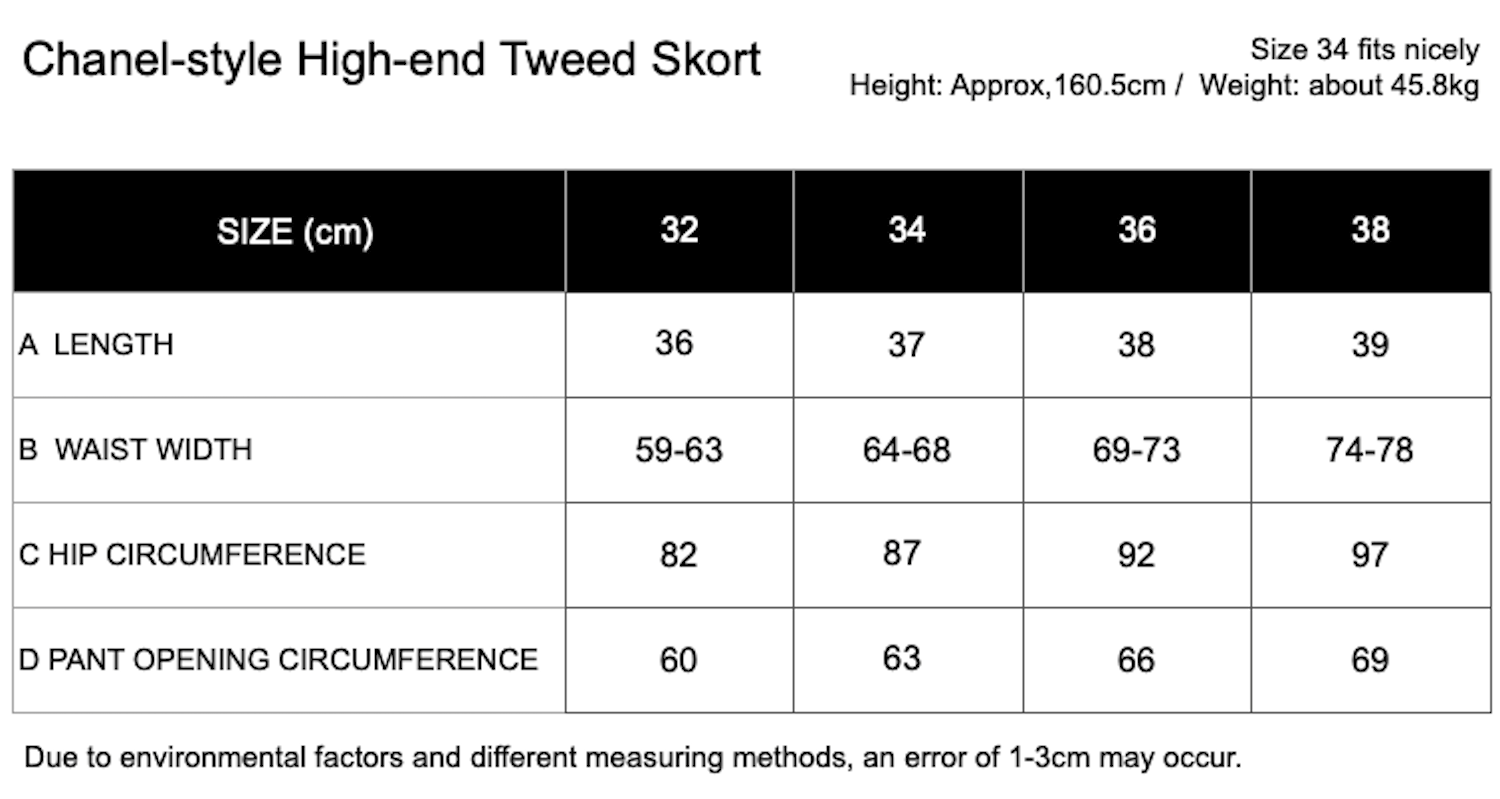 Chanel-style High-end Tweed Skort

Size 34 fits nicely
Height: Approx,160.5cm / Weight: about 45.8kg

| SIZE (cm) | 32 | 34 | 36 | 38 |
|---|---|---|---|---|
| A LENGTH | 36 | 37 | 38 | 39 |
| B WAIST WIDTH | 59-63 | 64-68 | 69-73 | 74-78 |
| C HIP CIRCUMFERENCE | 82 | 87 | 92 | 97 |
| D PANT OPENING CIRCUMFERENCE | 60 | 63 | 66 | 69 |

Due to environmental factors and different measuring methods, an error of 1-3cm may occur.